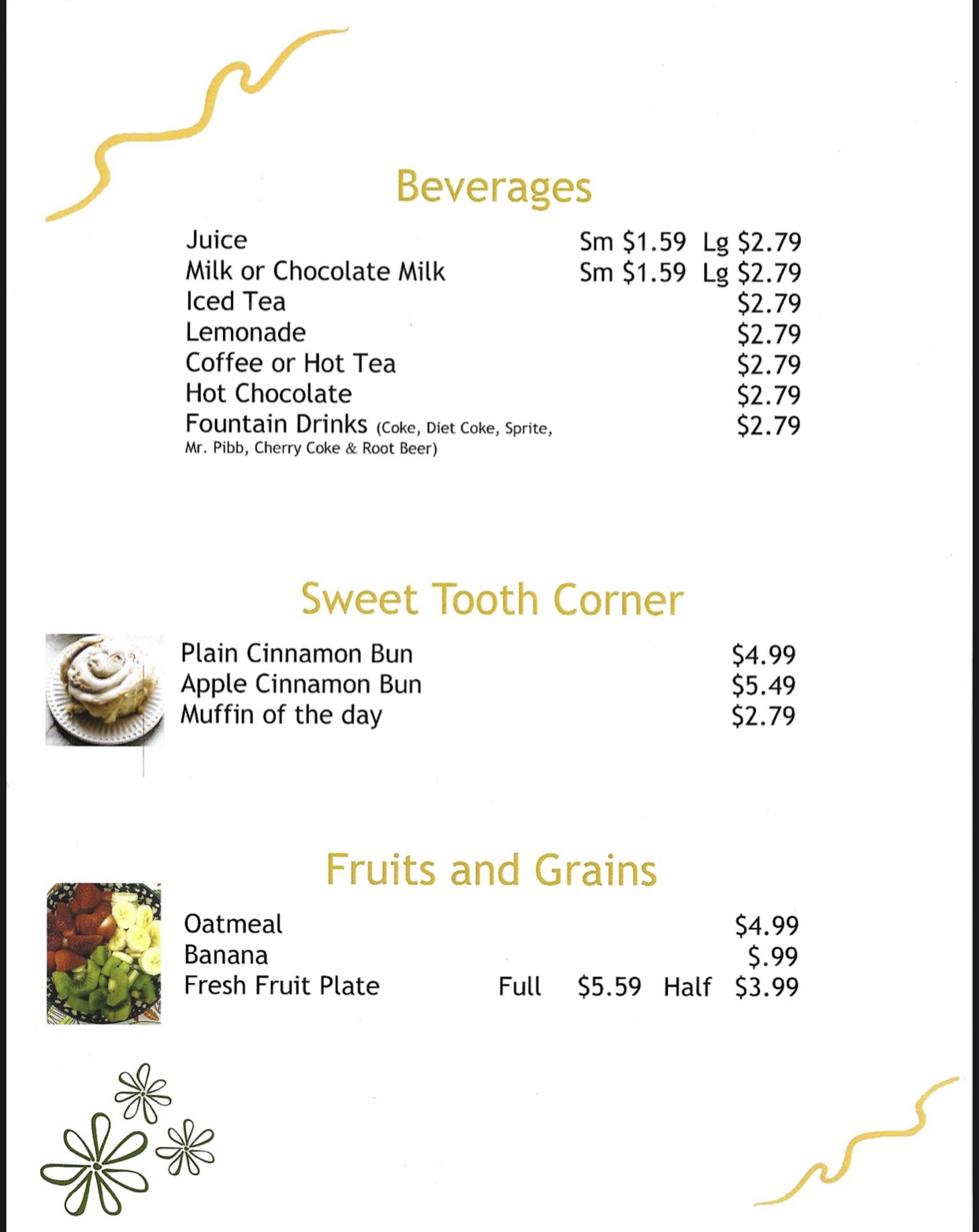 Beverages

Juice Sm \$1.59 Lg \$2.79
Milk or Chocolate Milk Sm \$1.59 Lg \$2.79
Iced Tea \$2.79
Lemonade \$2.79
Coffee or Hot Tea \$2.79
Hot Chocolate \$2.79
Fountain Drinks (Coke, Diet Coke, Sprite, Mr. Pibb, Cherry Coke & Root Beer) \$2.79

Sweet Tooth Corner

Plain Cinnamon Bun \$4.99
Apple Cinnamon Bun \$5.49
Muffin of the day \$2.79

Fruits and Grains

Oatmeal \$4.99
Banana \$.99
Fresh Fruit Plate Full \$5.59 Half \$3.99